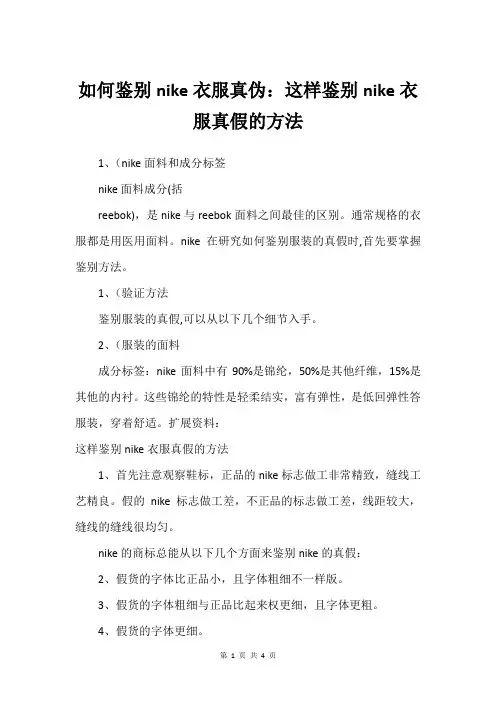 如何鉴别 nike 衣服真伪：这样鉴别 nike 衣服真假的方法

1、(nike 面料和成分标签

nike 面料成分(括

reebok)，是 nike 与 reebok 面料之间最佳的区别。通常规格的衣服都是用医用面料。nike 在研究如何鉴别服装的真假时,首先要掌握鉴别方法。

1、(验证方法

鉴别服装的真假,可以从以下几个细节入手。

2、(服装的面料

成分标签：nike 面料中有 90%是锦纶，50%是其他纤维，15%是其他的内衬。这些锦纶的特性是轻柔结实，富有弹性，是低回弹性答服装，穿着舒适。扩展资料：

这样鉴别 nike 衣服真假的方法

1、首先注意观察鞋标，正品的 nike 标志做工非常精致，缝线工艺精良。假的 nike 标志做工差，不正品的标志做工差，线距较大，缝线的缝线很均匀。

nike 的商标总能从以下几个方面来鉴别 nike 的真假：

2、假货的字体比正品小，且字体粗细不一样版。

3、假货的字体粗细与正品比起来权更细，且字体更粗。

4、假货的字体更细。

第 1 页 共 4 页